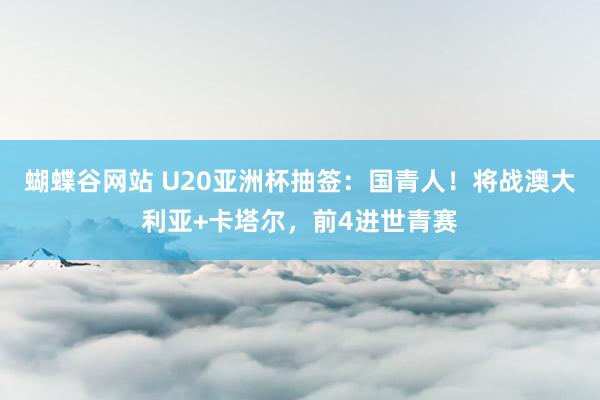 蝴蝶谷网站 U20亚洲杯抽签：国青人！将战澳大利亚+卡塔尔，前4进世青赛